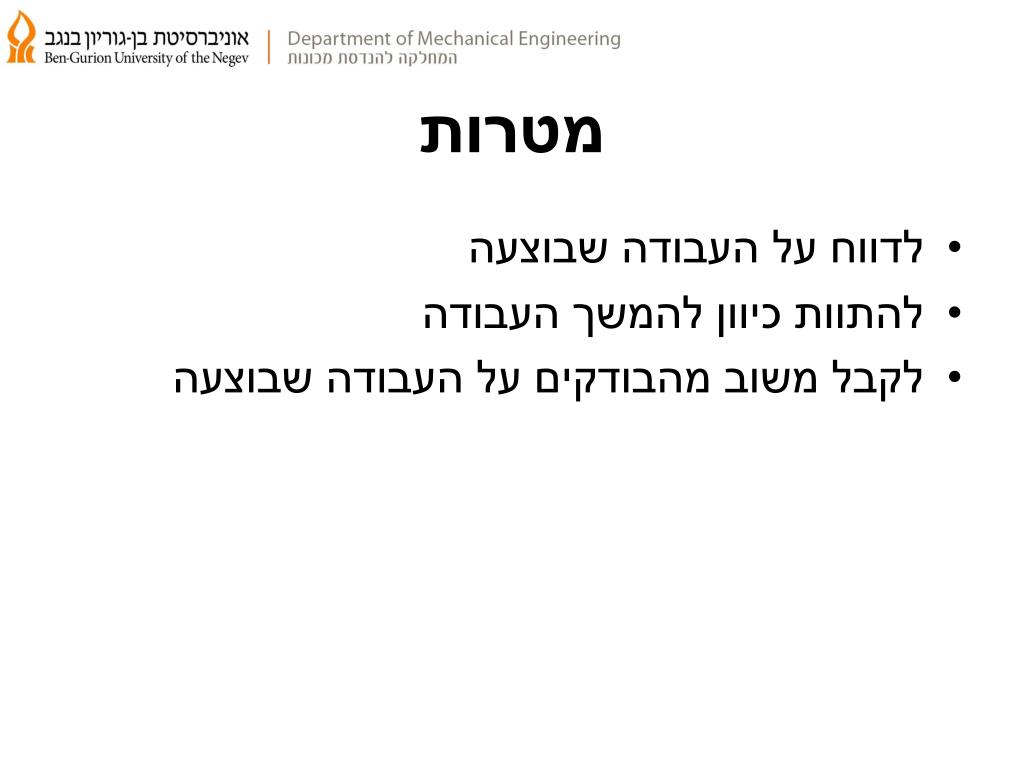 אוניברסיטת בן-גוריון בנגב
Ben-Gurion University of the Negev

Department of Mechanical Engineering
המחלקה להנדסת מכונות

מטרות

• לדווח על העבודה שבוצעה
• להתוות כיוון להמשך העבודה
• לקבל משוב מהבודקים על העבודה שבוצעה